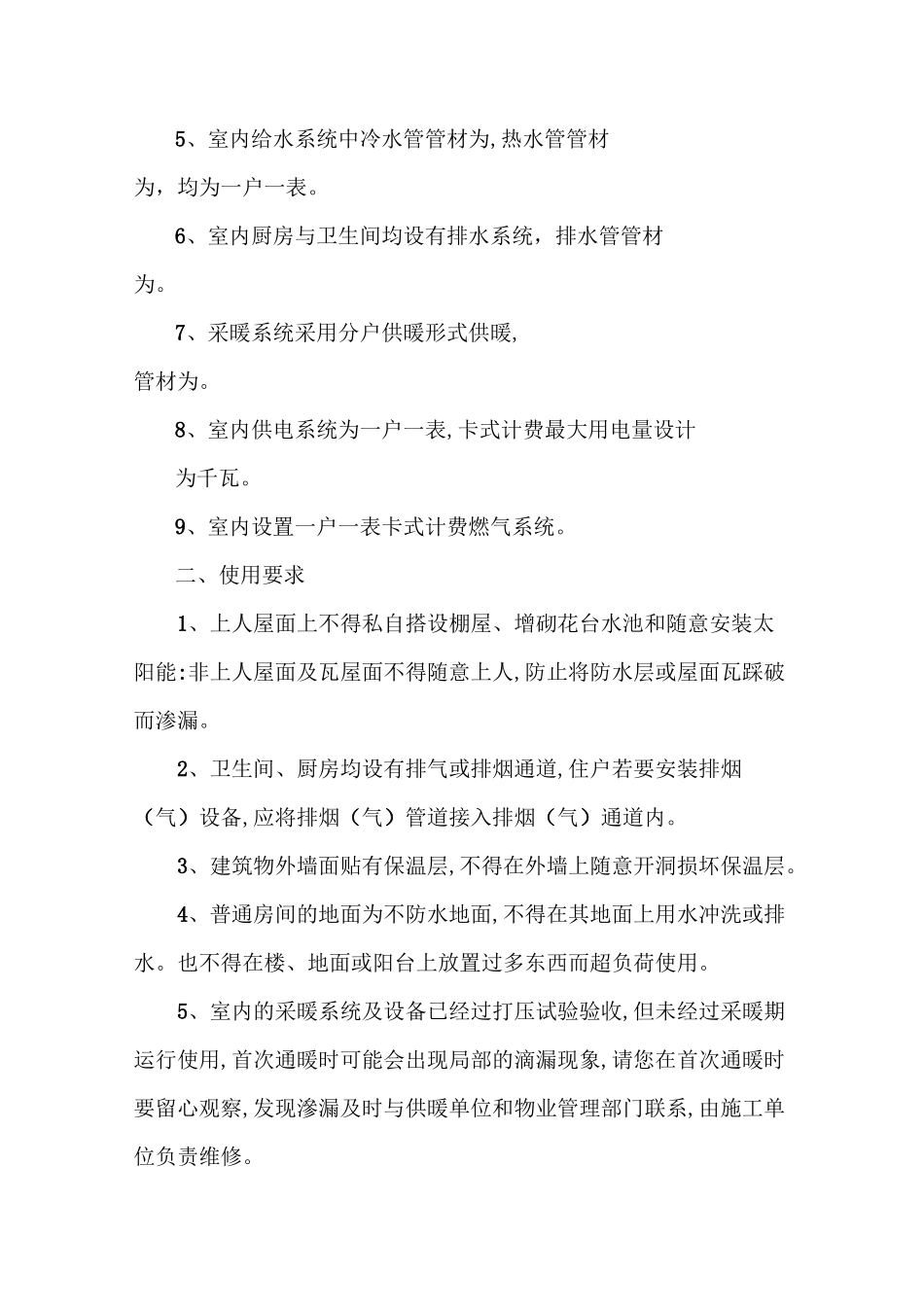 5、室内给水系统中冷水管管材为,热水管管材为，均为一户一表。

6、室内厨房与卫生间均设有排水系统，排水管管材为。

7、采暖系统采用分户供暖形式供暖,管材为。

8、室内供电系统为一户一表,卡式计费最大用电量设计为千瓦。

9、室内设置一户一表卡式计费燃气系统。

二、使用要求

1、上人屋面上不得私自搭设棚屋、增砌花台水池和随意安装太阳能:非上人屋面及瓦屋面不得随意上人,防止将防水层或屋面瓦踩破而渗漏。

2、卫生间、厨房均设有排气或排烟通道,住户若要安装排烟（气）设备,应将排烟（气）管道接入排烟（气）通道内。

3、建筑物外墙面贴有保温层,不得在外墙上随意开洞损坏保温层。

4、普通房间的地面为不防水地面,不得在其地面上用水冲洗或排水。也不得在楼、地面或阳台上放置过多东西而超负荷使用。

5、室内的采暖系统及设备已经过打压试验验收,但未经过采暖期运行使用,首次通暖时可能会出现局部的滴漏现象,请您在首次通暖时要留心观察,发现渗漏及时与供暖单位和物业管理部门联系,由施工单位负责维修。